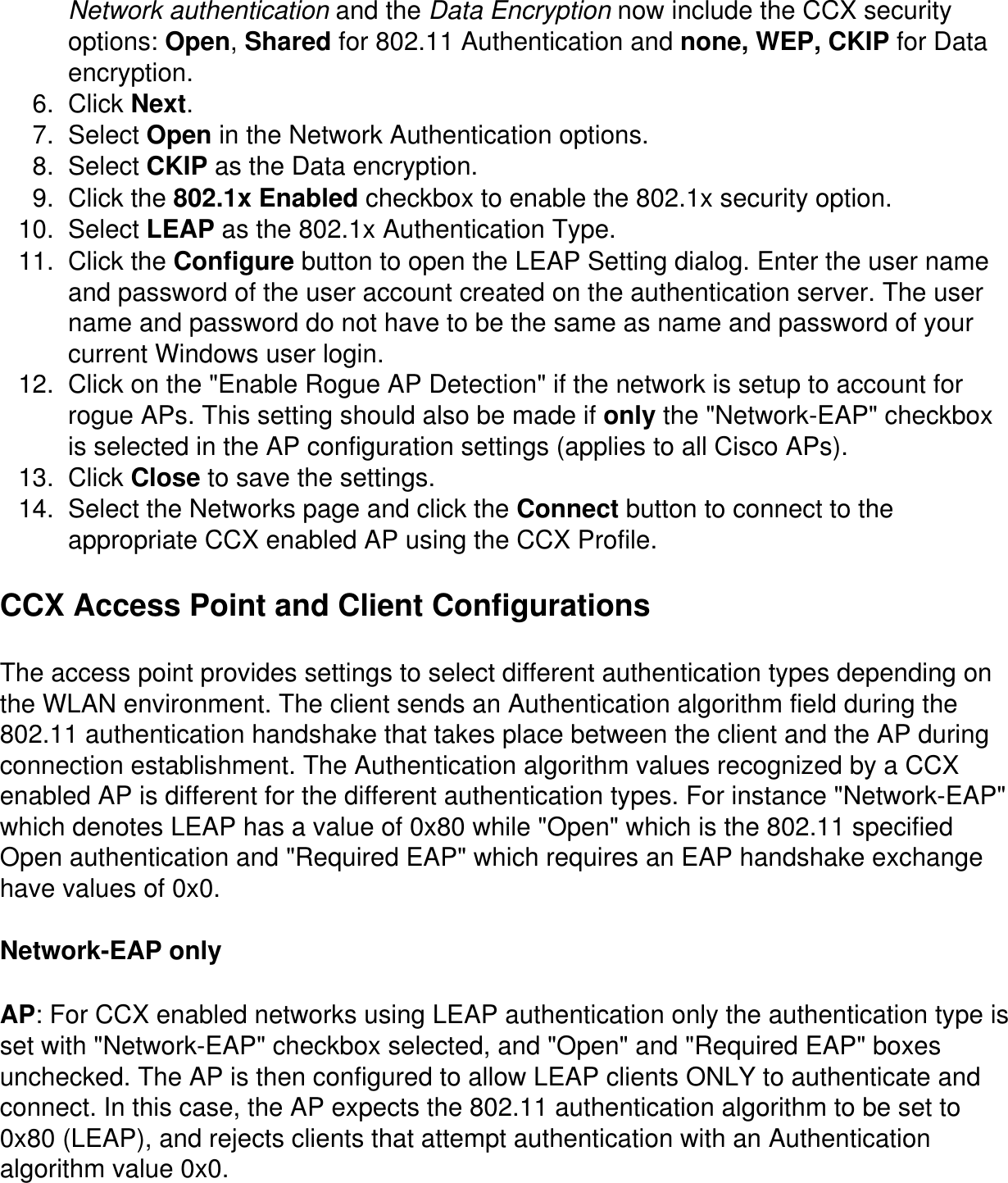 Network authentication and the Data Encryption now include the CCX security options: Open, Shared for 802.11 Authentication and none, WEP, CKIP for Data encryption.

6. Click Next.
7. Select Open in the Network Authentication options.
8. Select CKIP as the Data encryption.
9. Click the 802.1x Enabled checkbox to enable the 802.1x security option.
10. Select LEAP as the 802.1x Authentication Type.
11. Click the Configure button to open the LEAP Setting dialog. Enter the user name and password of the user account created on the authentication server. The user name and password do not have to be the same as name and password of your current Windows user login.
12. Click on the "Enable Rogue AP Detection" if the network is setup to account for rogue APs. This setting should also be made if only the "Network-EAP" checkbox is selected in the AP configuration settings (applies to all Cisco APs).
13. Click Close to save the settings.
14. Select the Networks page and click the Connect button to connect to the appropriate CCX enabled AP using the CCX Profile.

CCX Access Point and Client Configurations

The access point provides settings to select different authentication types depending on the WLAN environment. The client sends an Authentication algorithm field during the 802.11 authentication handshake that takes place between the client and the AP during connection establishment. The Authentication algorithm values recognized by a CCX enabled AP is different for the different authentication types. For instance "Network-EAP" which denotes LEAP has a value of 0x80 while "Open" which is the 802.11 specified Open authentication and "Required EAP" which requires an EAP handshake exchange have values of 0x0.

Network-EAP only

AP: For CCX enabled networks using LEAP authentication only the authentication type is set with "Network-EAP" checkbox selected, and "Open" and "Required EAP" boxes unchecked. The AP is then configured to allow LEAP clients ONLY to authenticate and connect. In this case, the AP expects the 802.11 authentication algorithm to be set to 0x80 (LEAP), and rejects clients that attempt authentication with an Authentication algorithm value 0x0.